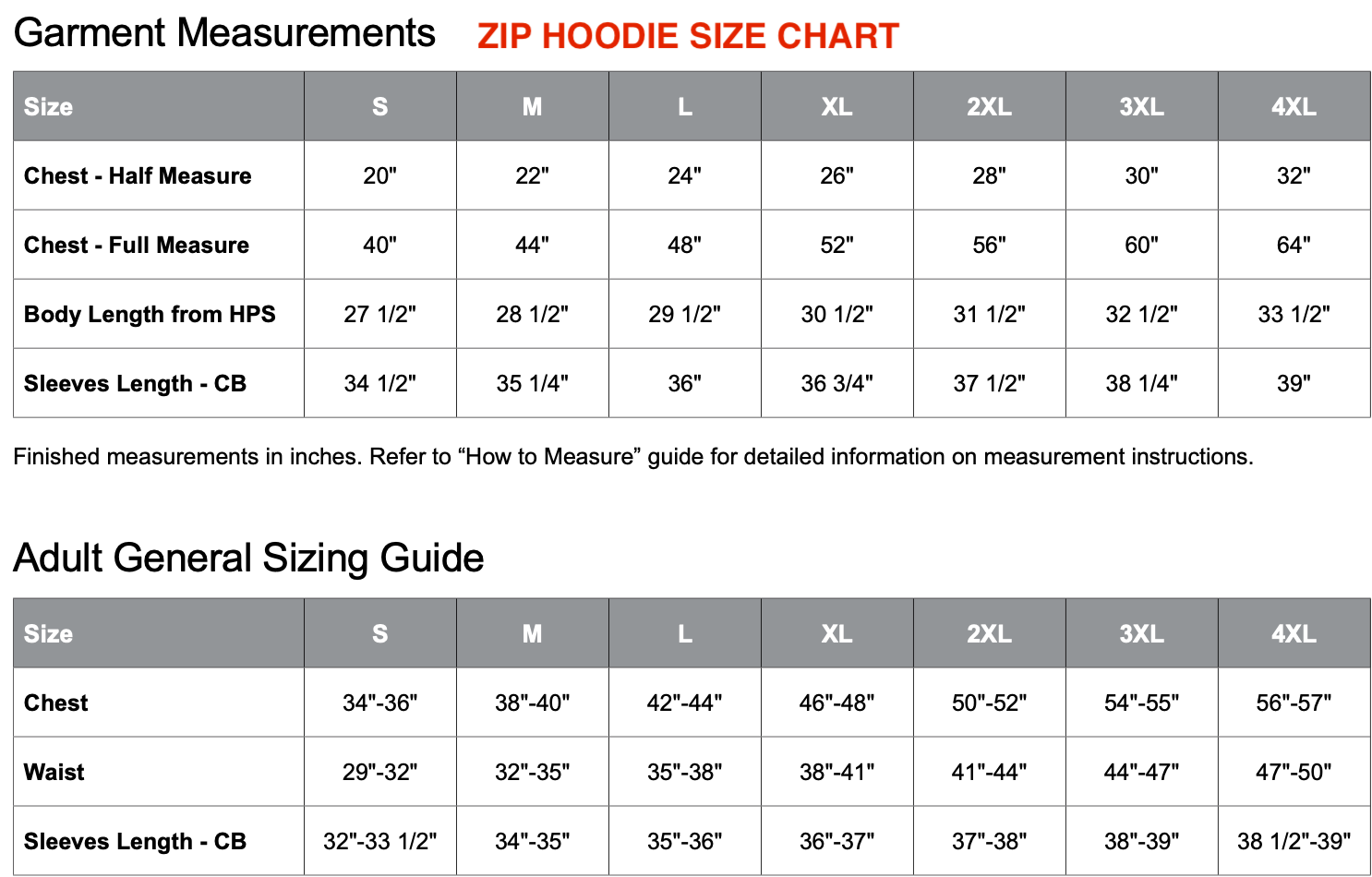 Garment Measurements ZIP HOODIE SIZE CHART

| Size | S | M | L | XL | 2XL | 3XL | 4XL |
|---|---|---|---|---|---|---|---|
| Chest - Half Measure | 20" | 22" | 24" | 26" | 28" | 30" | 32" |
| Chest - Full Measure | 40" | 44" | 48" | 52" | 56" | 60" | 64" |
| Body Length from HPS | 27 1/2" | 28 1/2" | 29 1/2" | 30 1/2" | 31 1/2" | 32 1/2" | 33 1/2" |
| Sleeves Length - CB | 34 1/2" | 35 1/4" | 36" | 36 3/4" | 37 1/2" | 38 1/4" | 39" |

Finished measurements in inches. Refer to “How to Measure” guide for detailed information on measurement instructions.

Adult General Sizing Guide

| Size | S | M | L | XL | 2XL | 3XL | 4XL |
|---|---|---|---|---|---|---|---|
| Chest | 34"-36" | 38"-40" | 42"-44" | 46"-48" | 50"-52" | 54"-55" | 56"-57" |
| Waist | 29"-32" | 32"-35" | 35"-38" | 38"-41" | 41"-44" | 44"-47" | 47"-50" |
| Sleeves Length - CB | 32"-33 1/2" | 34"-35" | 35"-36" | 36"-37" | 37"-38" | 38"-39" | 38 1/2"-39" |